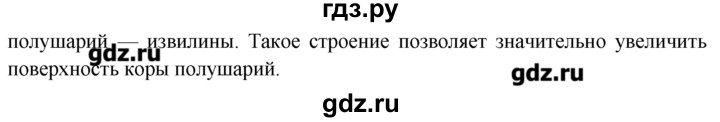 гдз.ру

полушарий — извилины. Такое строение позволяет значительно увеличить поверхность коры полушарий.

gdz.ru

gdz.ru

gdz.ru